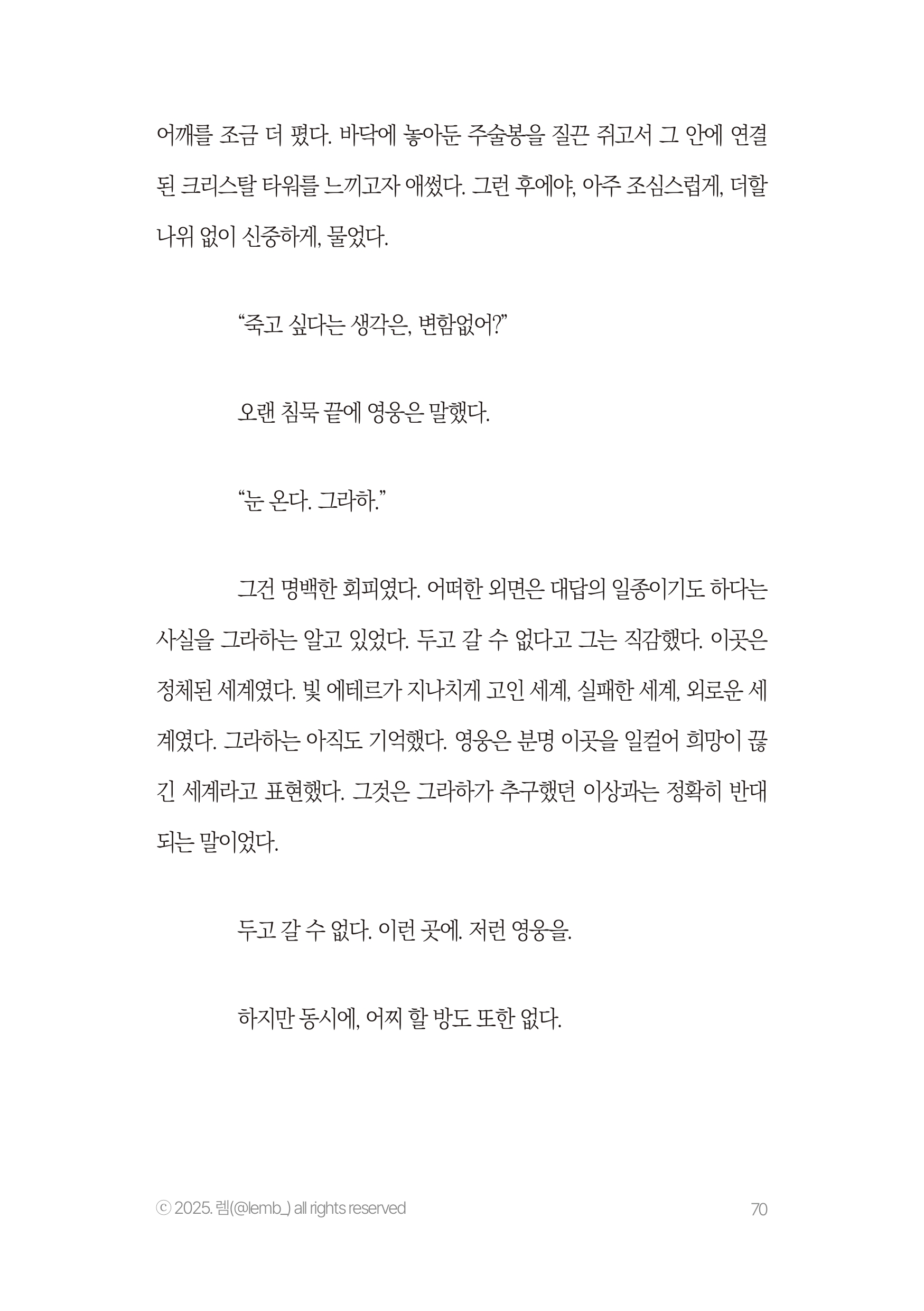 어깨를 조금 더 폈다. 바닥에 놓아둔 주술봉을 질끈 쥐고서 그 안에 연결된 크리스탈 타워를 느끼고자 애썼다. 그런 후에야, 아주 조심스럽게, 더할 나위 없이 신중하게, 물었다.

“죽고 싶다는 생각은, 변함없어?”

오랜 침묵 끝에 영웅은 말했다.

“눈 온다. 그라하.”

그건 명백한 회피였다. 어떠한 외면은 대답의 일종이기도 하다는 사실을 그라하는 알고 있었다. 두고 갈 수 없다고 그는 직감했다. 이곳은 정체된 세계였다. 빛 에테르가 지나치게 고인 세계, 실패한 세계, 외로운 세계였다. 그라하는 아직도 기억했다. 영웅은 분명 이곳을 일컬어 희망이 끊긴 세계라고 표현했다. 그것은 그라하가 추구했던 이상과는 정확히 반대되는 말이었다.

두고 갈 수 없다. 이런 곳에. 저런 영웅을.

하지만 동시에, 어찌 할 방도 또한 없다.

ⓒ 2025. 렘(@lemb_) all rights reserved

70